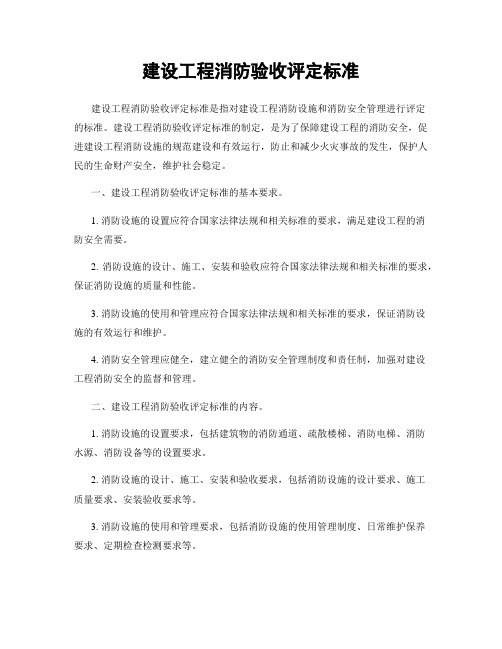 建设工程消防验收评定标准

建设工程消防验收评定标准是指对建设工程消防设施和消防安全管理进行评定的标准。建设工程消防验收评定标准的制定，是为了保障建设工程的消防安全，促进建设工程消防设施的规范建设和有效运行，防止和减少火灾事故的发生，保护人民的生命财产安全，维护社会稳定。

一、建设工程消防验收评定标准的基本要求。

1. 消防设施的设置应符合国家法律法规和相关标准的要求，满足建设工程的消防安全需要。

2. 消防设施的设计、施工、安装和验收应符合国家法律法规和相关标准的要求，保证消防设施的质量和性能。

3. 消防设施的使用和管理应符合国家法律法规和相关标准的要求，保证消防设施的有效运行和维护。

4. 消防安全管理应健全，建立健全的消防安全管理制度和责任制，加强对建设工程消防安全的监督和管理。

二、建设工程消防验收评定标准的内容。

1. 消防设施的设置要求，包括建筑物的消防通道、疏散楼梯、消防电梯、消防水源、消防设备等的设置要求。

2. 消防设施的设计、施工、安装和验收要求，包括消防设施的设计要求、施工质量要求、安装验收要求等。

3. 消防设施的使用和管理要求，包括消防设施的使用管理制度、日常维护保养要求、定期检查检测要求等。